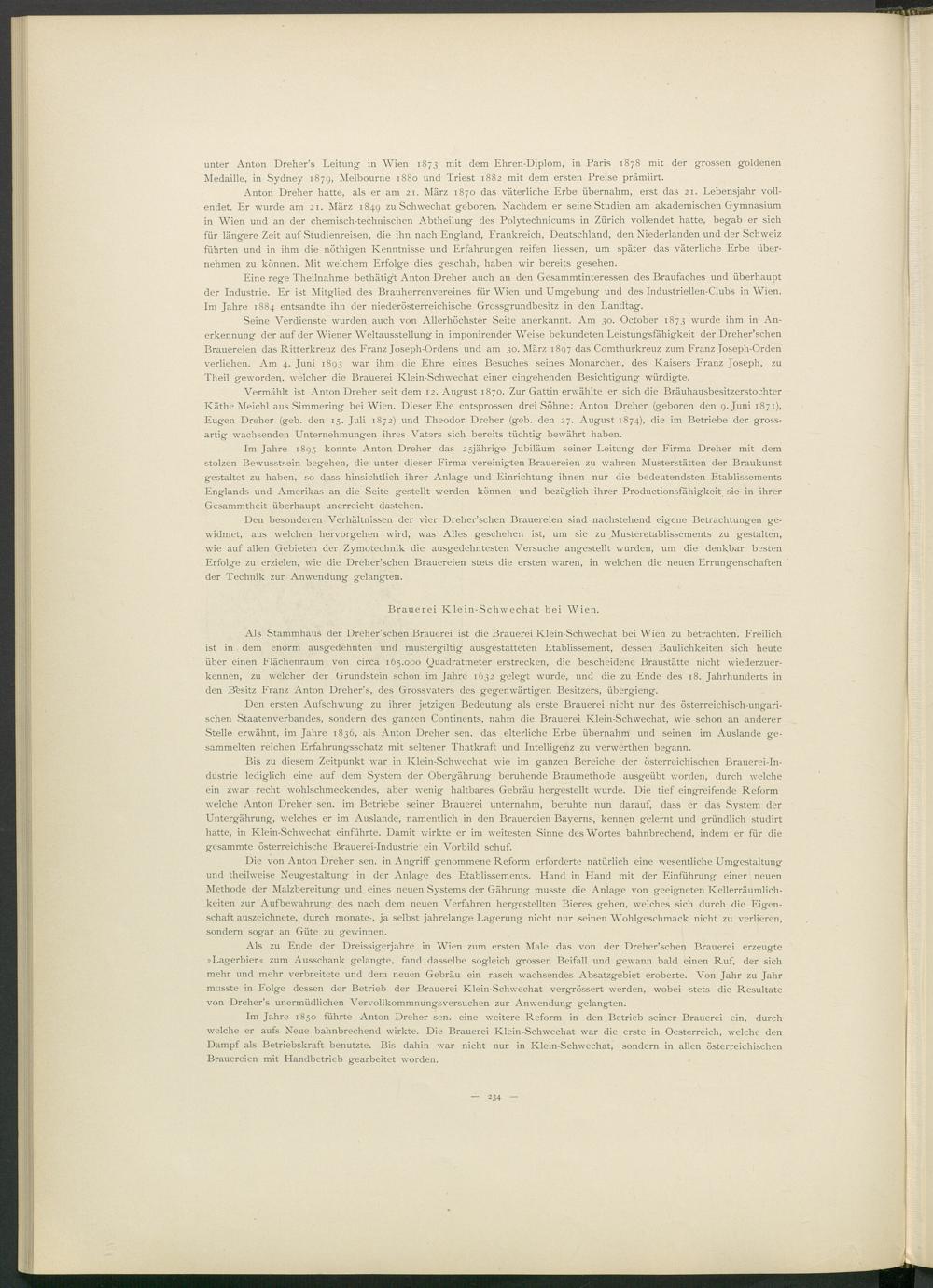 unter Anton Dreher's Leitung in Wien 1873 mit dem Ehren-Diplom, in Paris 1878 mit der grossen goldenen Medaille, in Sydney 1879, Melbourne 1880 und Triest 1882 mit dem ersten Preise prämiirt.

Anton Dreher hatte, als er am 21. März 1870 das väterliche Erbe übernahm, erst das 21. Lebensjahr vollendet. Er wurde am 21. März 1849 zu Schwechat geboren. Nachdem er seine Studien am akademischen Gymnasium in Wien und an der chemisch-technischen Abtheilung des Polytechnicums in Zürich vollendet hatte, begab er sich für längere Zeit auf Studienreisen, die ihn nach England, Frankreich, Deutschland, den Niederlanden und der Schweiz führten und in ihm die nöthigen Kenntnisse und Erfahrungen reifen liessen, um später das väterliche Erbe übernehmen zu können. Mit welchem Erfolge dies geschah, haben wir bereits gesehen.

Eine rege Theilnahme bethätigt Anton Dreher auch an den Gesammtinteressen des Braufaches und überhaupt der Industrie. Er ist Mitglied des Brauherrenvereines für Wien und Umgebung und des Industriellen-Clubs in Wien. Im Jahre 1884 entsandte ihn der niederösterreichische Grossgrundbesitz in den Landtag.

Seine Verdienste wurden auch von Allerhöchster Seite anerkannt. Am 30. October 1873 wurde ihm in Anerkennung der auf der Wiener Weltausstellung in imponirender Weise bekundeten Leistungsfähigkeit der Dreher'schen Brauereien das Ritterkreuz des Franz Joseph-Ordens und am 30. März 1897 das Comthurkreuz zum Franz Joseph-Orden verliehen. Am 4. Juni 1893 war ihm die Ehre eines Besuches seines Monarchen, des Kaisers Franz Joseph, zu Theil geworden, welcher die Brauerei Klein-Schwechat einer eingehenden Besichtigung würdigte.

Vermählt ist Anton Dreher seit dem 12. August 1870. Zur Gattin erwählte er sich die Bräuhausbesitzerstochter Käthe Meichl aus Simmering bei Wien. Dieser Ehe entsprossen drei Söhne: Anton Dreher (geboren den 9. Juni 1871), Eugen Dreher (geb. den 15. Juli 1872) und Theodor Dreher (geb. den 27. August 1874), die im Betriebe der grossartig wachsenden Unternehmungen ihres Vaters sich bereits tüchtig bewährt haben.

Im Jahre 1895 konnte Anton Dreher das 25jährige Jubiläum seiner Leitung der Firma Dreher mit dem stolzen Bewusstsein begehen, die unter dieser Firma vereinigten Brauereien zu wahren Musterstätten der Braukunst gestaltet zu haben, so dass hinsichtlich ihrer Anlage und Einrichtung ihnen nur die bedeutendsten Etablissements Englands und Amerikas an die Seite gestellt werden können und bezüglich ihrer Productionsfähigkeit sie in ihrer Gesammtheit überhaupt unerreicht dastehen.

Den besonderen Verhältnissen der vier Dreher'schen Brauereien sind nachstehend eigene Betrachtungen gewidmet, aus welchen hervorgehen wird, was Alles geschehen ist, um sie zu Musteretablissements zu gestalten, wie auf allen Gebieten der Zymotechnik die ausgedehntesten Versuche angestellt wurden, um die denkbar besten Erfolge zu erzielen, wie die Dreher'schen Brauereien stets die ersten waren, in welchen die neuen Errungenschaften der Technik zur Anwendung gelangten.

Brauerei Klein-Schwechat bei Wien.

Als Stammhaus der Dreher'schen Brauerei ist die Brauerei Klein-Schwechat bei Wien zu betrachten. Freilich ist in dem enorm ausgedehnten und mustergiltig ausgestatteten Etablissement, dessen Baulichkeiten sich heute über einen Flächenraum von circa 165.000 Quadratmeter erstrecken, die bescheidene Braustätte nicht wiederzuerkennen, zu welcher der Grundstein schon im Jahre 1632 gelegt wurde, und die zu Ende des 18. Jahrhunderts in den Besitz Franz Anton Dreher's, des Grossvaters des gegenwärtigen Besitzers, übergieng.

Den ersten Aufschwung zu ihrer jetzigen Bedeutung als erste Brauerei nicht nur des österreichisch-ungarischen Staatenverbandes, sondern des ganzen Continents, nahm die Brauerei Klein-Schwechat, wie schon an anderer Stelle erwähnt, im Jahre 1836, als Anton Dreher sen. das elterliche Erbe übernahm und seinen im Auslande gesammelten reichen Erfahrungsschatz mit seltener Thatkraft und Intelligenz zu verwerthen begann.

Bis zu diesem Zeitpunkt war in Klein-Schwechat wie im ganzen Bereiche der österreichischen Brauerei-Industrie lediglich eine auf dem System der Obergährung beruhende Braumethode ausgeübt worden, durch welche ein zwar recht wohlschmeckendes, aber wenig haltbares Gebräu hergestellt wurde. Die tief eingreifende Reform welche Anton Dreher sen. im Betriebe seiner Brauerei unternahm, beruhte nun darauf, dass er das System der Untergährung, welches er im Auslande, namentlich in den Brauereien Bayerns, kennen gelernt und gründlich studirt hatte, in Klein-Schwechat einführte. Damit wirkte er im weitesten Sinne des Wortes bahnbrechend, indem er für die gesammte österreichische Brauerei-Industrie ein Vorbild schuf.

Die von Anton Dreher sen. in Angriff genommene Reform erforderte natürlich eine wesentliche Umgestaltung und theilweise Neugestaltung in der Anlage des Etablissements. Hand in Hand mit der Einführung einer neuen Methode der Malzbereitung und eines neuen Systems der Gährung musste die Anlage von geeigneten Kellerräumlichkeiten zur Aufbewahrung des nach dem neuen Verfahren hergestellten Bieres gehen, welches sich durch die Eigenschaft auszeichnete, durch monate-, ja selbst jahrelange Lagerung nicht nur seinen Wohlgeschmack nicht zu verlieren, sondern sogar an Güte zu gewinnen.

Als zu Ende der Dreissigerjahre in Wien zum ersten Male das von der Dreher'schen Brauerei erzeugte »Lagerbier« zum Ausschank gelangte, fand dasselbe sogleich grossen Beifall und gewann bald einen Ruf, der sich mehr und mehr verbreitete und dem neuen Gebräu ein rasch wachsendes Absatzgebiet eroberte. Von Jahr zu Jahr musste in Folge dessen der Betrieb der Brauerei Klein-Schwechat vergrössert werden, wobei stets die Resultate von Dreher's unermüdlichen Vervollkommnungsversuchen zur Anwendung gelangten.

Im Jahre 1850 führte Anton Dreher sen. eine weitere Reform in den Betrieb seiner Brauerei ein, durch welche er aufs Neue bahnbrechend wirkte. Die Brauerei Klein-Schwechat war die erste in Oesterreich, welche den Dampf als Betriebskraft benutzte. Bis dahin war nicht nur in Klein-Schwechat, sondern in allen österreichischen Brauereien mit Handbetrieb gearbeitet worden.

— 234 —